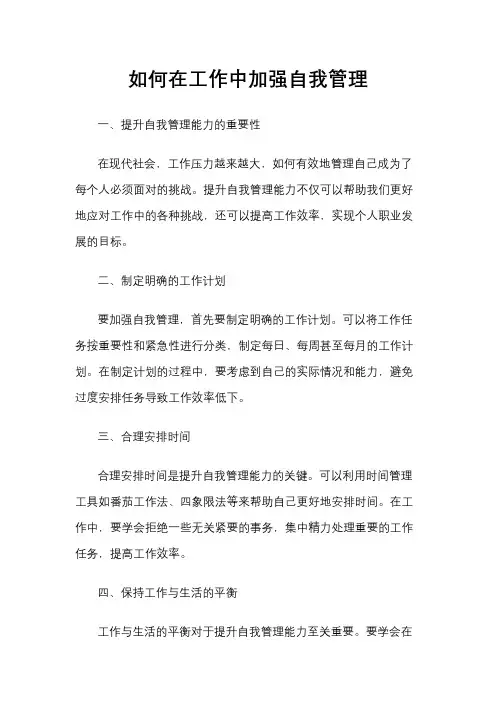 如何在工作中加强自我管理

一、提升自我管理能力的重要性

在现代社会，工作压力越来越大，如何有效地管理自己成为了每个人必须面对的挑战。提升自我管理能力不仅可以帮助我们更好地应对工作中的各种挑战，还可以提高工作效率，实现个人职业发展的目标。

二、制定明确的工作计划

要加强自我管理，首先要制定明确的工作计划。可以将工作任务按重要性和紧急性进行分类，制定每日、每周甚至每月的工作计划。在制定计划的过程中，要考虑到自己的实际情况和能力，避免过度安排任务导致工作效率低下。

三、合理安排时间

合理安排时间是提升自我管理能力的关键。可以利用时间管理工具如番茄工作法、四象限法等来帮助自己更好地安排时间。在工作中，要学会拒绝一些无关紧要的事务，集中精力处理重要的工作任务，提高工作效率。

四、保持工作与生活的平衡

工作与生活的平衡对于提升自我管理能力至关重要。要学会在